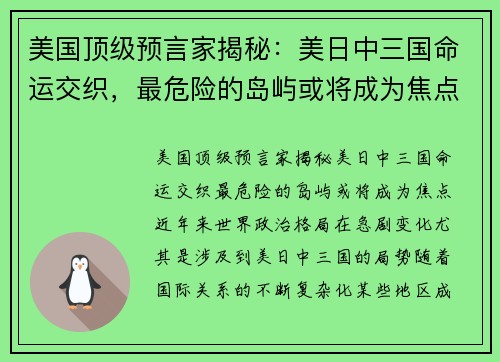 美国顶级预言家揭秘：美日中三国命运交织，最危险的岛屿或将成为焦点

美国顶级预言家揭秘美日中三国命运交织最危险的岛屿或将成为焦点近年来世界政治格局在急剧变化尤其是涉及到美日中三国的局势随着国际关系的不断复杂化某些地区成